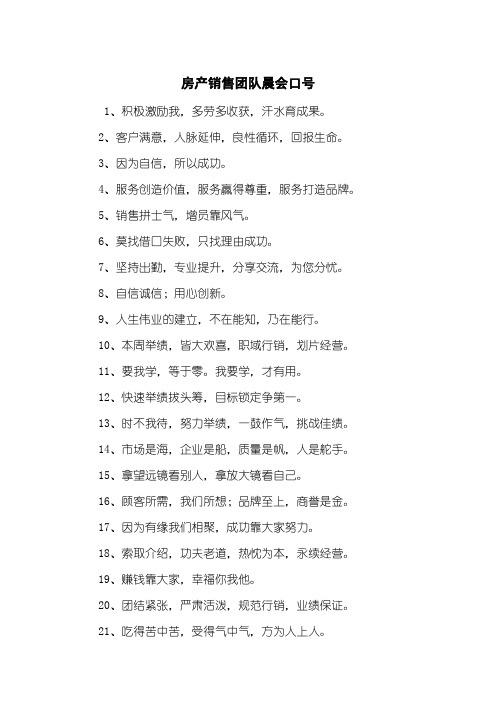 房产销售团队晨会口号

1、积极激励我，多劳多收获，汗水育成果。

2、客户满意，人脉延伸，良性循环，回报生命。

3、因为自信，所以成功。

4、服务创造价值，服务赢得尊重，服务打造品牌。

5、销售拼士气，增员靠风气。

6、莫找借口失败，只找理由成功。

7、坚持出勤，专业提升，分享交流，为您分忧。

8、自信诚信；用心创新。

9、人生伟业的建立，不在能知，乃在能行。

10、本周举绩，皆大欢喜，职域行销，划片经营。

11、要我学，等于零。我要学，才有用。

12、快速举绩拔头筹，目标锁定争第一。

13、时不我待，努力举绩，一鼓作气，挑战佳绩。

14、市场是海，企业是船，质量是帆，人是舵手。

15、拿望远镜看别人，拿放大镜看自己。

16、顾客所需，我们所想；品牌至上，商誉是金。

17、因为有缘我们相聚，成功靠大家努力。

18、索取介绍，功夫老道，热忱为本，永续经营。

19、赚钱靠大家，幸福你我他。

20、团结紧张，严肃活泼，规范行销，业绩保证。

21、吃得苦中苦，受得气中气，方为人上人。